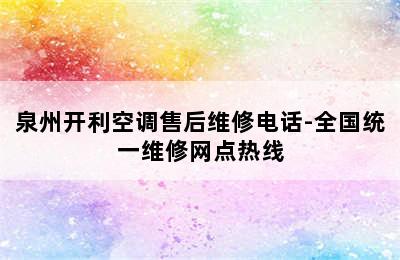 泉州开利空调售后维修电话-全国统一维修网点热线